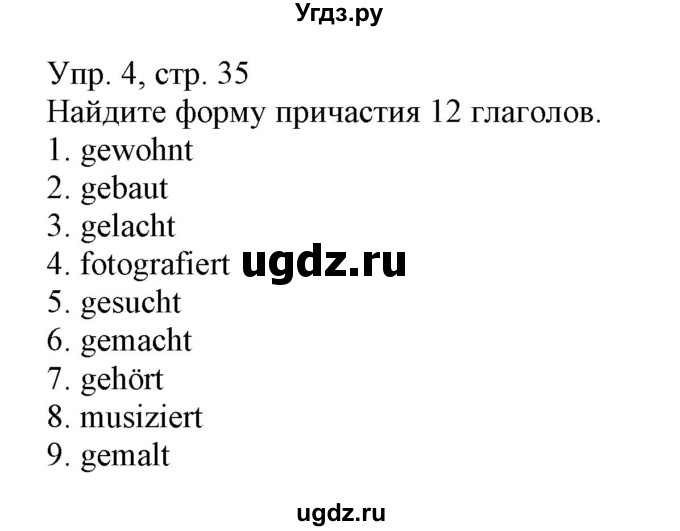 Угдз.ру

Упр. 4, стр. 35
Найдите форму причастия 12 глаголов.
1. gewohnt
2. gebaut
3. gelacht
4. fotografiert ugdz.ru
5. gesucht
6. gemacht
7. gehört
8. musiziert
9. gemalt

ugdz.ru